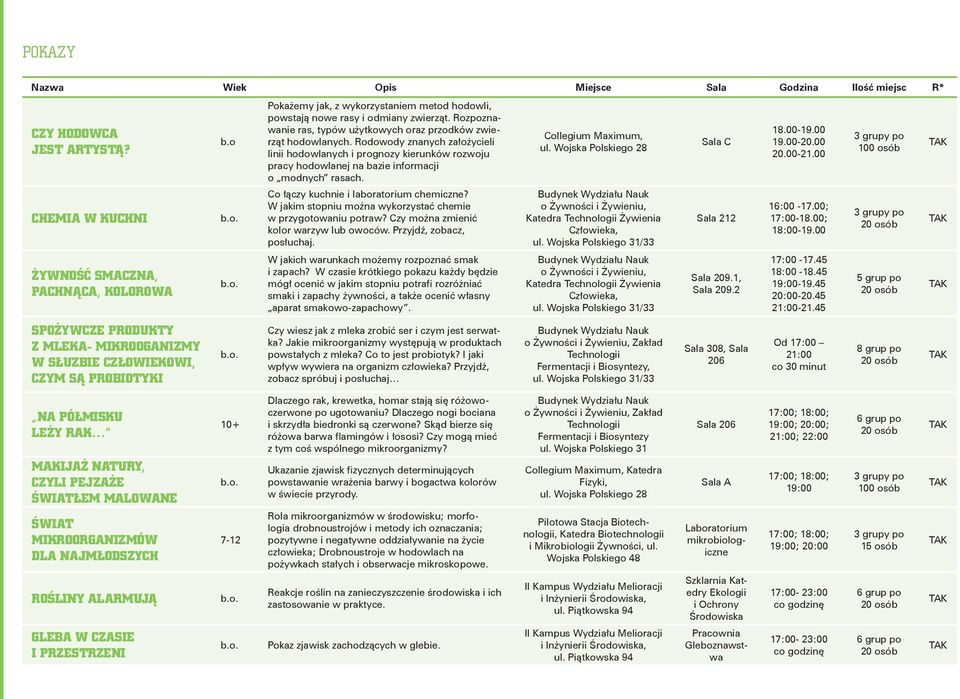 POKAZY

| Nazwa | Wiek | Opis | Miejsce | Sala | Godzina | Ilość miejsc | R* |
|---|---|---|---|---|---|---|---|
| CZY HODOWCA JEST ARTYSTĄ? | b.o | Pokażemy jak, z wykorzystaniem metod hodowli, powstają nowe rasy i odmiany zwierząt. Rozpoznawanie ras, typów użytkowych oraz przodków zwierząt hodowlanych. Rodowody znanych założycieli linii hodowlanych i prognozy kierunków rozwoju pracy hodowlanej na bazie informacji o „modnych" rasach. | Collegium Maximum, ul. Wojska Polskiego 28 | Sala C | 18.00-19.00 19.00-20.00 20.00-21.00 | 3 grupy po 100 osób | TAK |
| CHEMIA W KUCHNI | b.o. | Co łączy kuchnie i laboratorium chemiczne? W jakim stopniu można wykorzystać chemie w przygotowaniu potraw? Czy można zmienić kolor warzyw lub owoców. Przyjdź, zobacz, posłuchaj. | Budynek Wydziału Nauk o Żywności i Żywieniu, Katedra Technologii Żywienia Człowieka, ul. Wojska Polskiego 31/33 | Sala 212 | 16:00 -17.00; 17:00-18.00; 18:00-19.00 | 3 grupy po 20 osób | TAK |
| ŻYWNOŚĆ SMACZNA, PACHNĄCA, KOLOROWA | b.o. | W jakich warunkach możemy rozpoznać smak i zapach? W czasie krótkiego pokazu każdy będzie mógł ocenić w jakim stopniu potrafi rozróżniać smaki i zapachy żywności, a także ocenić własny „aparat smakowo-zapachowy". | Budynek Wydziału Nauk o Żywności i Żywieniu, Katedra Technologii Żywienia Człowieka, ul. Wojska Polskiego 31/33 | Sala 209.1, Sala 209.2 | 17:00 -17.45 18:00 -18.45 19:00-19.45 20:00-20.45 21:00-21.45 | 5 grup po 20 osób | TAK |
| SPOŻYWCZE PRODUKTY Z MLEKA- MIKROORGANIZMY W SŁUŻBIE CZŁOWIEKOWI, CZYM SĄ PROBIOTYKI | b.o. | Czy wiesz jak z mleka zrobić ser i czym jest serwatka? Jakie mikroorganizmy występują w produktach powstałych z mleka? Co to jest probiotyk? I jaki wpływ wywiera na organizm człowieka? Przyjdź, zobacz spróbuj i posłuchaj... | Budynek Wydziału Nauk o Żywności i Żywieniu, Zakład Technologii Fermentacji i Biosyntezy, ul. Wojska Polskiego 31/33 | Sala 308, Sala 206 | Od 17:00 – 21:00 co 30 minut | 8 grup po 20 osób | TAK |
| „NA PÓŁMISKU LEŻY RAK..." | 10+ | Dlaczego rak, krewetka, homar stają się różowo-czerwone po ugotowaniu? Dlaczego nogi bociana i skrzydła biedronki są czerwone? Skąd bierze się różowa barwa flamingów i łososi? Czy mogą mieć z tym coś wspólnego mikroorganizmy? | Budynek Wydziału Nauk o Żywności i Żywieniu, Zakład Technologii Fermentacji i Biosyntezy ul. Wojska Polskiego 31 | Sala 206 | 17:00; 18:00; 19:00; 20:00; 21:00; 22:00 | 6 grup po 20 osób | TAK |
| MAKIJAŻ NATURY, CZYLI PEJZAŻE ŚWIATŁEM MALOWANE | b.o. | Ukazanie zjawisk fizycznych determinujących powstawanie wrażenia barwy i bogactwa kolorów w świecie przyrody. | Collegium Maximum, Katedra Fizyki, ul. Wojska Polskiego 28 | Sala A | 17:00; 18:00; 19:00 | 3 grupy po 100 osób | TAK |
| ŚWIAT MIKROORGANIZMÓW DLA NAJMŁODSZYCH | 7-12 | Rola mikroorganizmów w środowisku; morfologia drobnoustrojów i metody ich oznaczania; pozytywne i negatywne oddziaływanie na życie człowieka; Drobnoustroje w hodowlach na pożywkach stałych i obserwacje mikroskopowe. | Pilotowa Stacja Biotechnologii, Katedra Biotechnologii i Mikrobiologii Żywności, ul. Wojska Polskiego 48 | Laboratorium mikrobiologiczne | 17:00; 18:00; 19:00; 20:00 | 3 grupy po 15 osób | TAK |
| ROŚLINY ALARMUJĄ | b.o. | Reakcje roślin na zanieczyszczenie środowiska i ich zastosowanie w praktyce. | II Kampus Wydziału Melioracji i Inżynierii Środowiska, ul. Piątkowska 94 | Szklarnia Katedry Ekologii i Ochrony Środowiska | 17:00- 23:00 co godzinę | 6 grup po 20 osób | TAK |
| GLEBA W CZASIE I PRZESTRZENI | b.o. | Pokaz zjawisk zachodzących w glebie. | II Kampus Wydziału Melioracji i Inżynierii Środowiska, ul. Piątkowska 94 | Pracownia Gleboznawstwa | 17:00- 23:00 co godzinę | 6 grup po 20 osób | TAK |